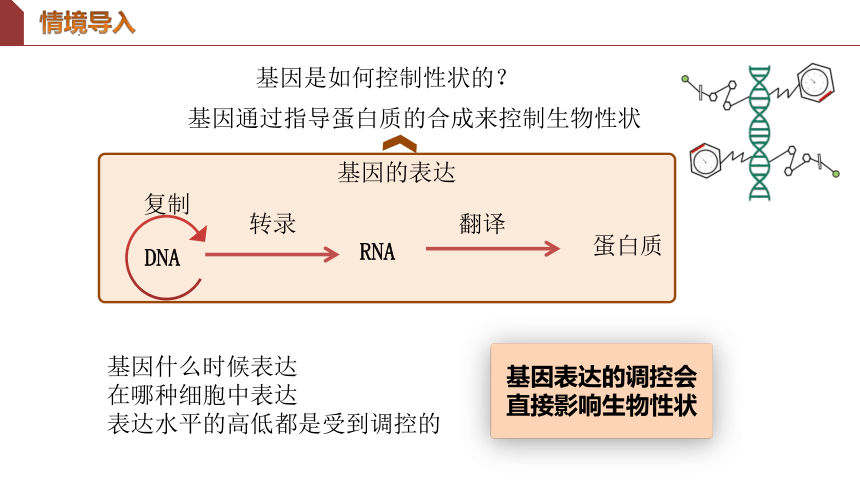 情境导入

基因是如何控制性状的？

基因通过指导蛋白质的合成来控制生物性状

基因的表达

复制

DNA

转录

RNA

翻译

蛋白质

基因什么时候表达
在哪种细胞中表达
表达水平的高低都是受到调控的

基因表达的调控会直接影响生物性状